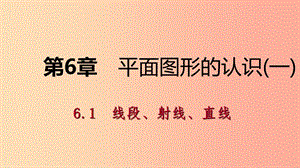 第6章　平面图形的认识(一)

6.1　线段、射线、直线